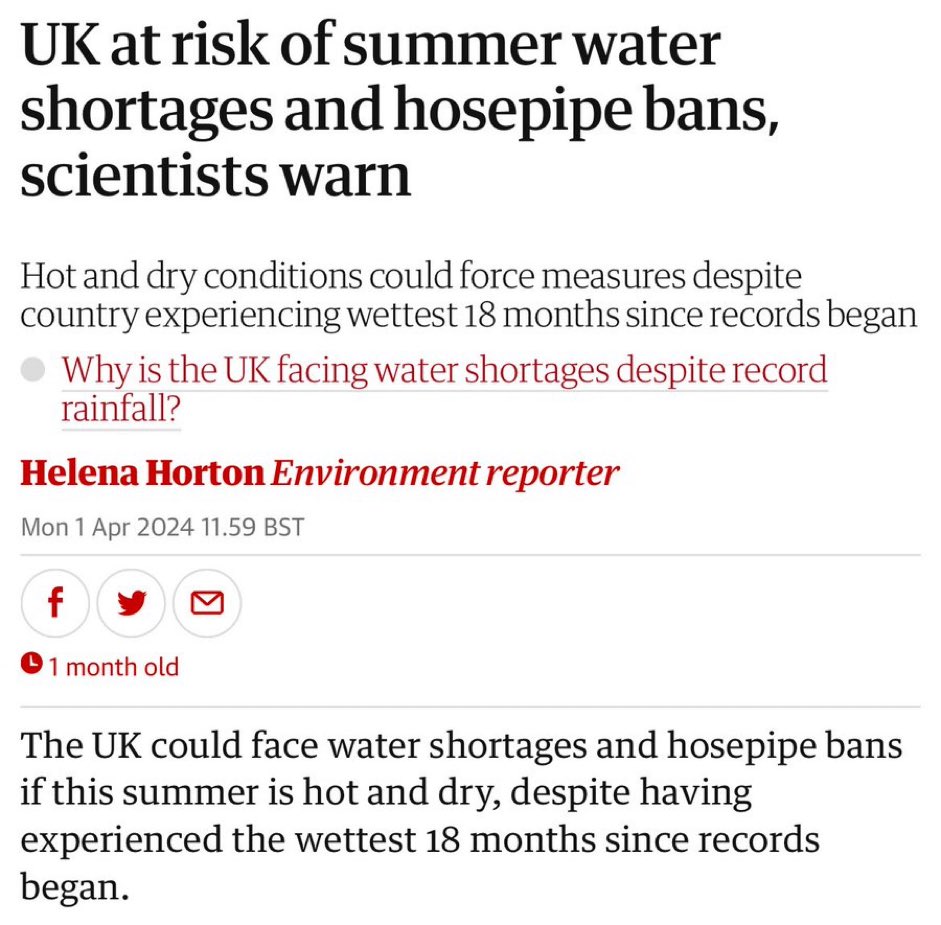 UK at risk of summer water shortages and hosepipe bans, scientists warn

Hot and dry conditions could force measures despite country experiencing wettest 18 months since records began

Why is the UK facing water shortages despite record rainfall?

Helena Horton Environment reporter

Mon 1 Apr 2024 11.59 BST

1 month old

The UK could face water shortages and hosepipe bans if this summer is hot and dry, despite having experienced the wettest 18 months since records began.